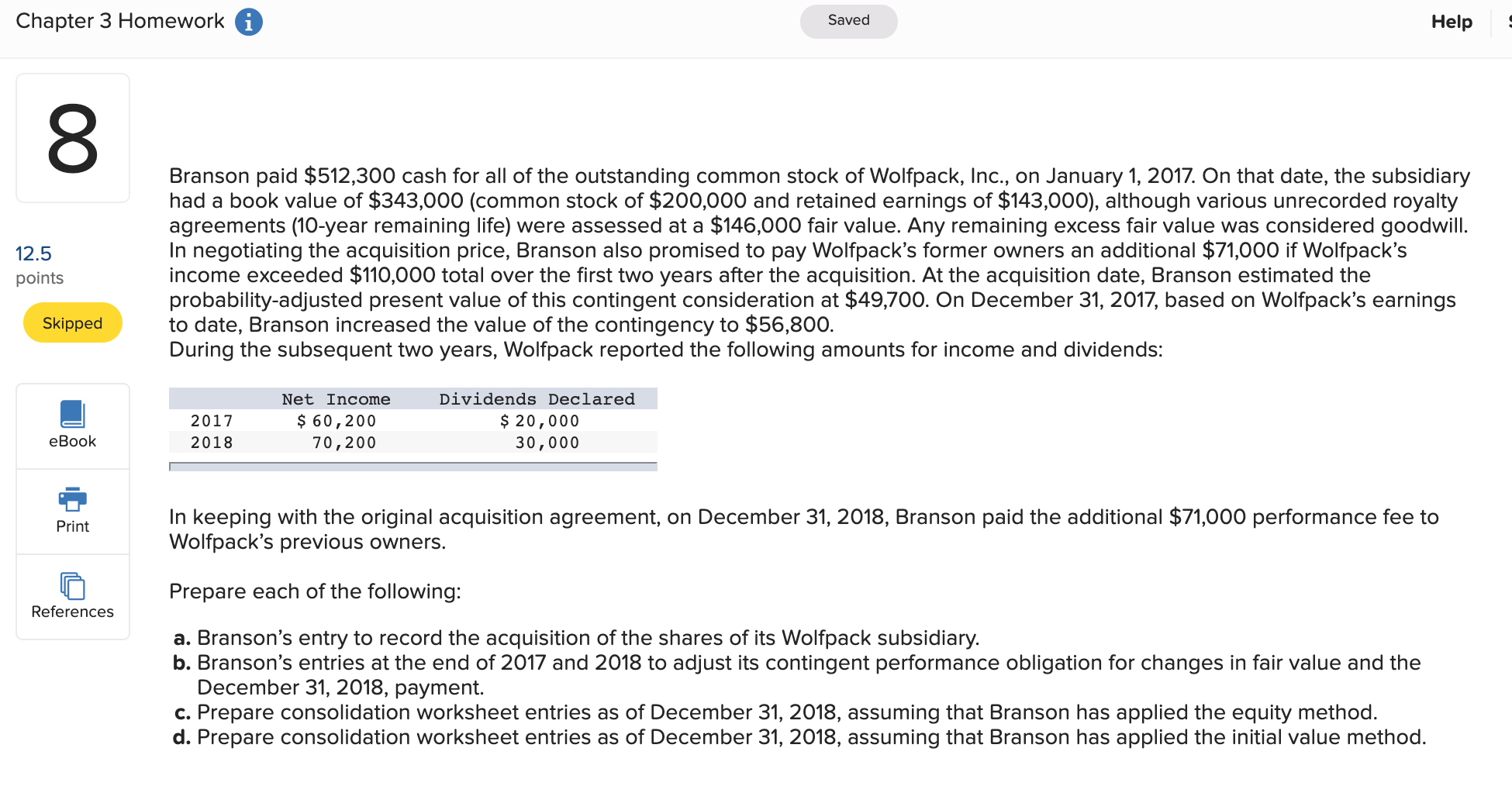 Chapter 3 Homework

Saved

Help

8

12.5
points

Skipped

eBook

Print

References

Branson paid \$512,300 cash for all of the outstanding common stock of Wolfpack, Inc., on January 1, 2017. On that date, the subsidiary had a book value of \$343,000 (common stock of \$200,000 and retained earnings of \$143,000), although various unrecorded royalty agreements (10-year remaining life) were assessed at a \$146,000 fair value. Any remaining excess fair value was considered goodwill. In negotiating the acquisition price, Branson also promised to pay Wolfpack's former owners an additional \$71,000 if Wolfpack's income exceeded \$110,000 total over the first two years after the acquisition. At the acquisition date, Branson estimated the probability-adjusted present value of this contingent consideration at \$49,700. On December 31, 2017, based on Wolfpack's earnings to date, Branson increased the value of the contingency to \$56,800.
During the subsequent two years, Wolfpack reported the following amounts for income and dividends:

| | Net Income | Dividends Declared |
|---|---|---|
| 2017 | \$ 60,200 | \$ 20,000 |
| 2018 | 70,200 | 30,000 |

In keeping with the original acquisition agreement, on December 31, 2018, Branson paid the additional \$71,000 performance fee to Wolfpack's previous owners.

Prepare each of the following:

a. Branson's entry to record the acquisition of the shares of its Wolfpack subsidiary.
b. Branson's entries at the end of 2017 and 2018 to adjust its contingent performance obligation for changes in fair value and the December 31, 2018, payment.
c. Prepare consolidation worksheet entries as of December 31, 2018, assuming that Branson has applied the equity method.
d. Prepare consolidation worksheet entries as of December 31, 2018, assuming that Branson has applied the initial value method.